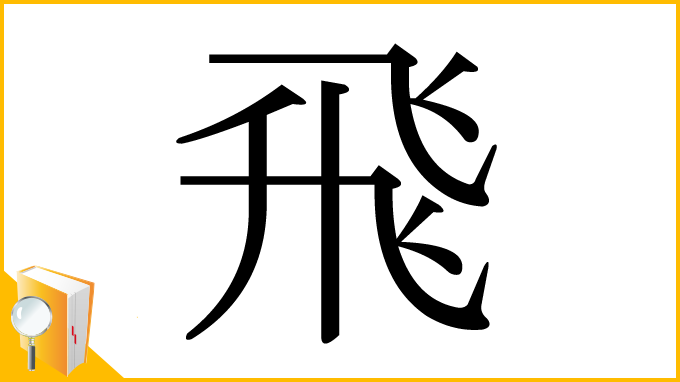 飛